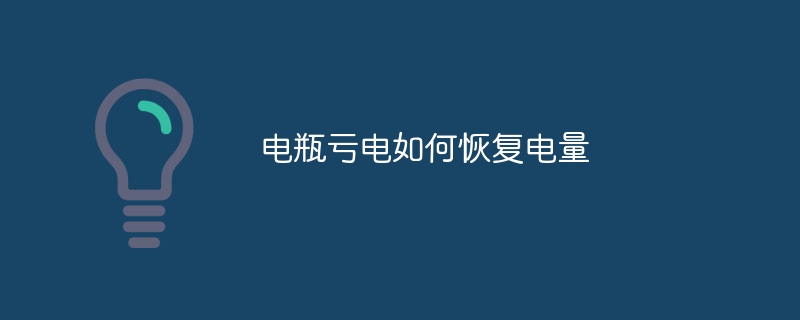 电瓶亏电如何恢复电量